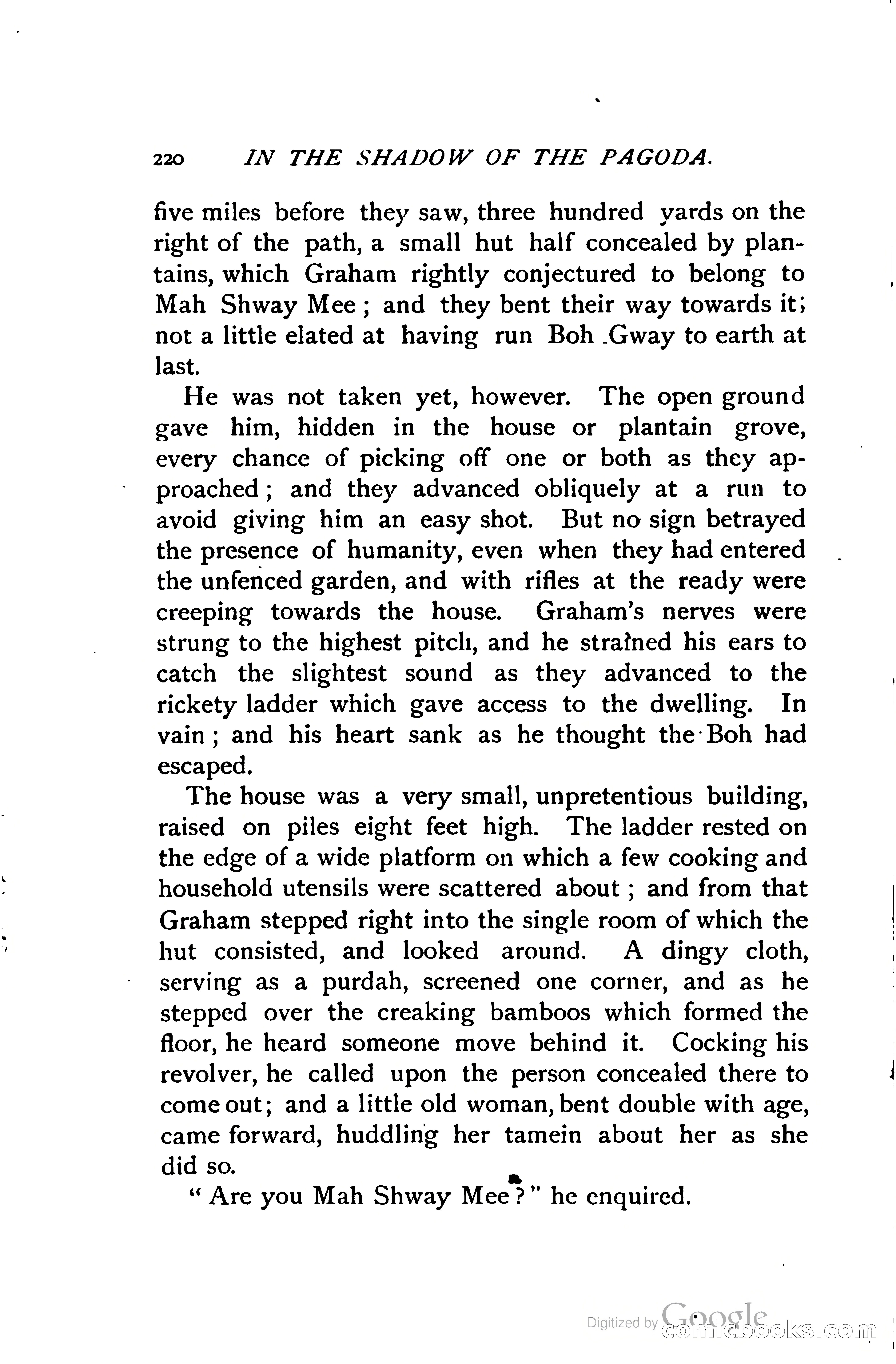 220 IN THE SHADOW OF THE PAGODA.

five miles before they saw, three hundred yards on the right of the path, a small hut half concealed by plantains, which Graham rightly conjectured to belong to Mah Shway Mee; and they bent their way towards it; not a little elated at having run Boh Gway to earth at last.

He was not taken yet, however. The open ground gave him, hidden in the house or plantain grove, every chance of picking off one or both as they approached; and they advanced obliquely at a run to avoid giving him an easy shot. But no sign betrayed the presence of humanity, even when they had entered the unfenced garden, and with rifles at the ready were creeping towards the house. Graham's nerves were strung to the highest pitch, and he strained his ears to catch the slightest sound as they advanced to the rickety ladder which gave access to the dwelling. In vain; and his heart sank as he thought the Boh had escaped.

The house was a very small, unpretentious building, raised on piles eight feet high. The ladder rested on the edge of a wide platform on which a few cooking and household utensils were scattered about; and from that Graham stepped right into the single room of which the hut consisted, and looked around. A dingy cloth, serving as a purdah, screened one corner, and as he stepped over the creaking bamboos which formed the floor, he heard someone move behind it. Cocking his revolver, he called upon the person concealed there to come out; and a little old woman, bent double with age, came forward, huddling her tamein about her as she did so.

"Are you Mah Shway Mee?" he enquired.

Digitized by Google comicbooks.com